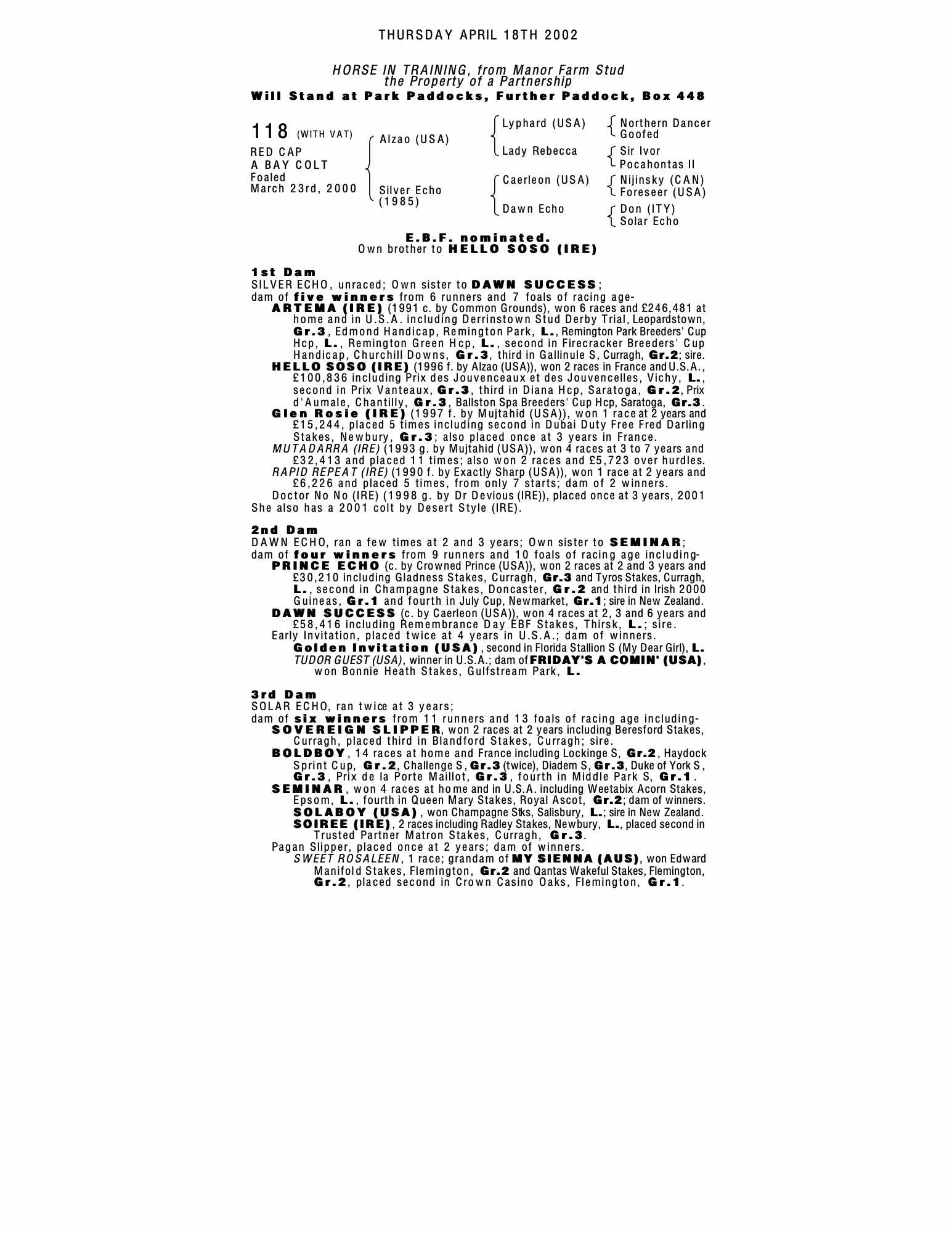 THURSDAY APRIL 18TH 2002

HORSE IN TRAINING, from Manor Farm Stud
the Property of a Partnership
Will Stand at Park Paddocks, Further Paddock, Box 448

118 (WITH VAT)
RED CAP
A BAY COLT
Foaled
March 23rd, 2000

Alzao (USA)
Silver Echo (1985)

Lyphard (USA)
Lady Rebecca
Caerleon (USA)
Dawn Echo

Northern Dancer
Goofed
Sir Ivor
Pocahontas II
Nijinsky (CAN)
Foreseer (USA)
Don (ITY)
Solar Echo

E.B.F. nominated.
Own brother to HELLO SOSO (IRE)

1st Dam
SILVER ECHO, unraced; Own sister to DAWN SUCCESS;
dam of five winners from 6 runners and 7 foals of racing age-
ARTEMA (IRE) (1991 c. by Common Grounds), won 6 races and £246,481 at home and in U.S.A. including Derrinstown Stud Derby Trial, Leopardstown, Gr.3, Edmond Handicap, Remington Park, L., Remington Park Breeders' Cup Hcp, L., Remington Green Hcp, L., second in Firecracker Breeders' Cup Handicap, Churchill Downs, Gr.3, third in Gallinule S, Curragh, Gr.2; sire.
HELLO SOSO (IRE) (1996 f. by Alzao (USA)), won 2 races in France and U.S.A., £100,836 including Prix des Jouvenceaux et des Jouvencelles, Vichy, L., second in Prix Vanteaux, Gr.3, third in Diana Hcp, Saratoga, Gr.2, Prix d'Aumale, Chantilly, Gr.3, Ballston Spa Breeders' Cup Hcp, Saratoga, Gr.3.
Glen Rosie (IRE) (1997 f. by Mujtahid (USA)), won 1 race at 2 years and £15,244, placed 5 times including second in Dubai Duty Free Fred Darling Stakes, Newbury, Gr.3; also placed once at 3 years in France.
MUTADARRA (IRE) (1993 g. by Mujtahid (USA)), won 4 races at 3 to 7 years and £32,413 and placed 11 times; also won 2 races and £5,723 over hurdles.
RAPID REPEAT (IRE) (1990 f. by Exactly Sharp (USA)), won 1 race at 2 years and £6,226 and placed 5 times, from only 7 starts; dam of 2 winners.
Doctor No No (IRE) (1998 g. by Dr Devious (IRE)), placed once at 3 years, 2001
She also has a 2001 colt by Desert Style (IRE).

2nd Dam
DAWN ECHO, ran a few times at 2 and 3 years; Own sister to SEMINAR;
dam of four winners from 9 runners and 10 foals of racing age including-
PRINCE ECHO (c. by Crowned Prince (USA)), won 2 races at 2 and 3 years and £30,210 including Gladness Stakes, Curragh, Gr.3 and Tyros Stakes, Curragh, L., second in Champagne Stakes, Doncaster, Gr.2 and third in Irish 2000 Guineas, Gr.1 and fourth in July Cup, Newmarket, Gr.1; sire in New Zealand.
DAWN SUCCESS (c. by Caerleon (USA)), won 4 races at 2, 3 and 6 years and £58,416 including Remembrance Day EBF Stakes, Thirsk, L.; sire.
Early Invitation, placed twice at 4 years in U.S.A.; dam of winners.
Golden Invitation (USA), second in Florida Stallion S (My Dear Girl), L.
TUDOR GUEST (USA), winner in U.S.A.; dam of FRIDAY'S A COMIN' (USA), won Bonnie Heath Stakes, Gulfstream Park, L.

3rd Dam
SOLAR ECHO, ran twice at 3 years;
dam of six winners from 11 runners and 13 foals of racing age including-
SOVEREIGN SLIPPER, won 2 races at 2 years including Beresford Stakes, Curragh, placed third in Blandford Stakes, Curragh; sire.
BOLDBOY, 14 races at home and France including Lockinge S, Gr.2, Haydock Sprint Cup, Gr.2, Challenge S, Gr.3 (twice), Diadem S, Gr.3, Duke of York S, Gr.3, Prix de la Porte Maillot, Gr.3, fourth in Middle Park S, Gr.1.
SEMINAR, won 4 races at home and in U.S.A. including Weetabix Acorn Stakes, Epsom, L., fourth in Queen Mary Stakes, Royal Ascot, Gr.2; dam of winners.
SOLABOY (USA), won Champagne Stks, Salisbury, L.; sire in New Zealand.
SOIREE (IRE), 2 races including Radley Stakes, Newbury, L., placed second in Trusted Partner Matron Stakes, Curragh, Gr.3.
Pagan Slipper, placed once at 2 years; dam of winners.
SWEET ROSALEEN, 1 race; grandam of MY SIENNA (AUS), won Edward Manifold Stakes, Flemington, Gr.2 and Qantas Wakeful Stakes, Flemington, Gr.2, placed second in Crown Casino Oaks, Flemington, Gr.1.